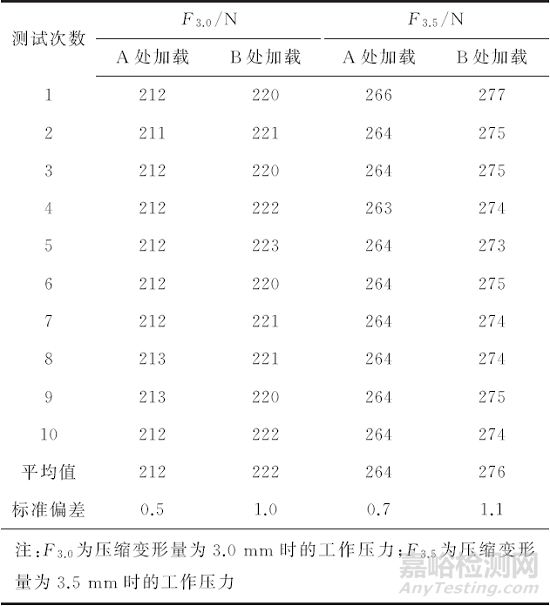 | 测试次数 | $F_{3.0}$/N A处加载 | $F_{3.0}$/N B处加载 | $F_{3.5}$/N A处加载 | $F_{3.5}$/N B处加载 |
|---|---|---|---|---|
| 1 | 212 | 220 | 266 | 277 |
| 2 | 211 | 221 | 264 | 275 |
| 3 | 212 | 220 | 264 | 275 |
| 4 | 212 | 222 | 263 | 274 |
| 5 | 212 | 223 | 264 | 273 |
| 6 | 212 | 220 | 264 | 275 |
| 7 | 212 | 221 | 264 | 274 |
| 8 | 213 | 221 | 264 | 274 |
| 9 | 213 | 220 | 264 | 275 |
| 10 | 212 | 222 | 264 | 274 |
| 平均值 | 212 | 222 | 264 | 276 |
| 标准偏差 | 0.5 | 1.0 | 0.7 | 1.1 |

注：$F_{3.0}$为压缩变形量为 3.0 mm 时的工作压力；$F_{3.5}$为压缩变形量为 3.5 mm 时的工作压力

嘉峪检测网
AnyTesting.com